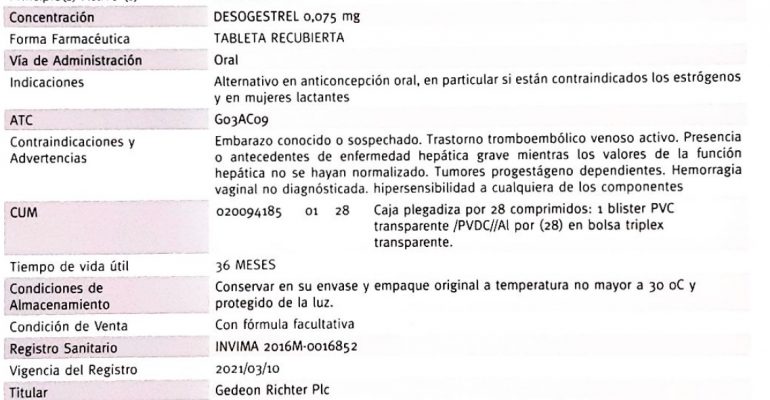 | | |
|---|---|
| Concentración | DESOGESTREL 0,075 mg |
| Forma Farmacéutica | TABLETA RECUBIERTA |
| Vía de Administración | Oral |
| Indicaciones | Alternativo en anticoncepción oral, en particular si están contraindicados los estrógenos y en mujeres lactantes |
| ATC | G03AC09 |
| Contraindicaciones y Advertencias | Embarazo conocido o sospechado. Trastorno tromboembólico venoso activo. Presencia o antecedentes de enfermedad hepática grave mientras los valores de la función hepática no se hayan normalizado. Tumores progestágeno dependientes. Hemorragia vaginal no diagnósticada. hipersensibilidad a cualquiera de los componentes |
| CUM | 020094185 01 28 Caja plegadiza por 28 comprimidos: 1 blister PVC transparente /PVDC//Al por (28) en bolsa triplex transparente. |
| Tiempo de vida útil | 36 MESES |
| Condiciones de Almacenamiento | Conservar en su envase y empaque original a temperatura no mayor a 30 oC y protegido de la luz. |
| Condición de Venta | Con fórmula facultativa |
| Registro Sanitario | INVIMA 2016M-0016852 |
| Vigencia del Registro | 2021/03/10 |
| Titular | Gedeon Richter Plc |